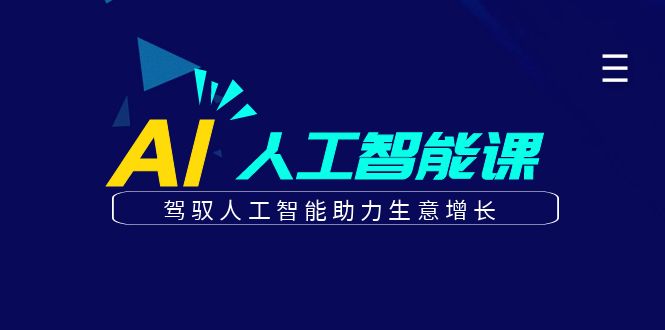 AI 人工智能课

驾驭人工智能助力生意增长